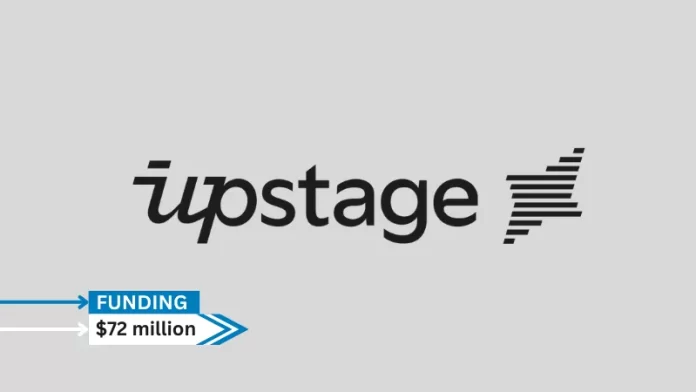 upstage

FUNDING
$72 million